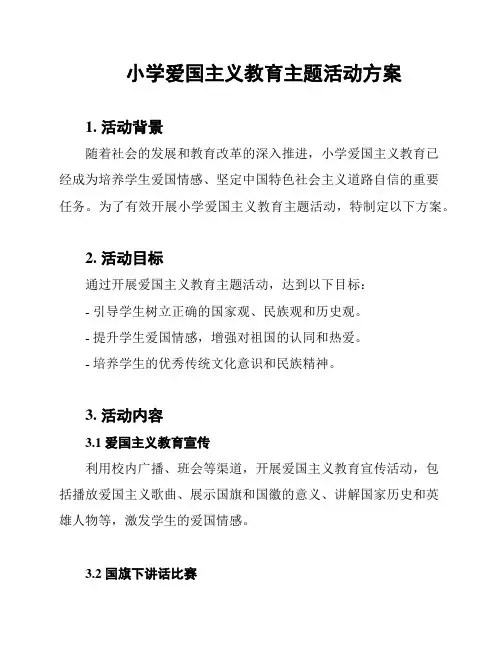 小学爱国主义教育主题活动方案

1. 活动背景

随着社会的发展和教育改革的深入推进，小学爱国主义教育已经成为培养学生爱国情感、坚定中国特色社会主义道路自信的重要任务。为了有效开展小学爱国主义教育主题活动，特制定以下方案。

2. 活动目标

通过开展爱国主义教育主题活动，达到以下目标：

- 引导学生树立正确的国家观、民族观和历史观。

- 提升学生爱国情感，增强对祖国的认同和热爱。

- 培养学生的优秀传统文化意识和民族精神。

3. 活动内容

3.1 爱国主义教育宣传

利用校内广播、班会等渠道，开展爱国主义教育宣传活动，包括播放爱国主义歌曲、展示国旗和国徽的意义、讲解国家历史和英雄人物等，激发学生的爱国情感。

3.2 国旗下讲话比赛